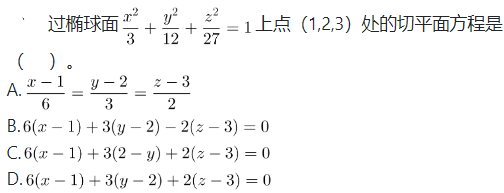 过椭球面 $\frac{x^2}{3}+\frac{y^2}{12}+\frac{z^2}{27}=1$ 上点（1,2,3）处的切平面方程是（　）。

A. $\frac{x-1}{6}=\frac{y-2}{3}=\frac{z-3}{2}$

B. $6(x-1)+3(y-2)-2(z-3)=0$

C. $6(x-1)+3(2-y)+2(z-3)=0$

D. $6(x-1)+3(y-2)+2(z-3)=0$